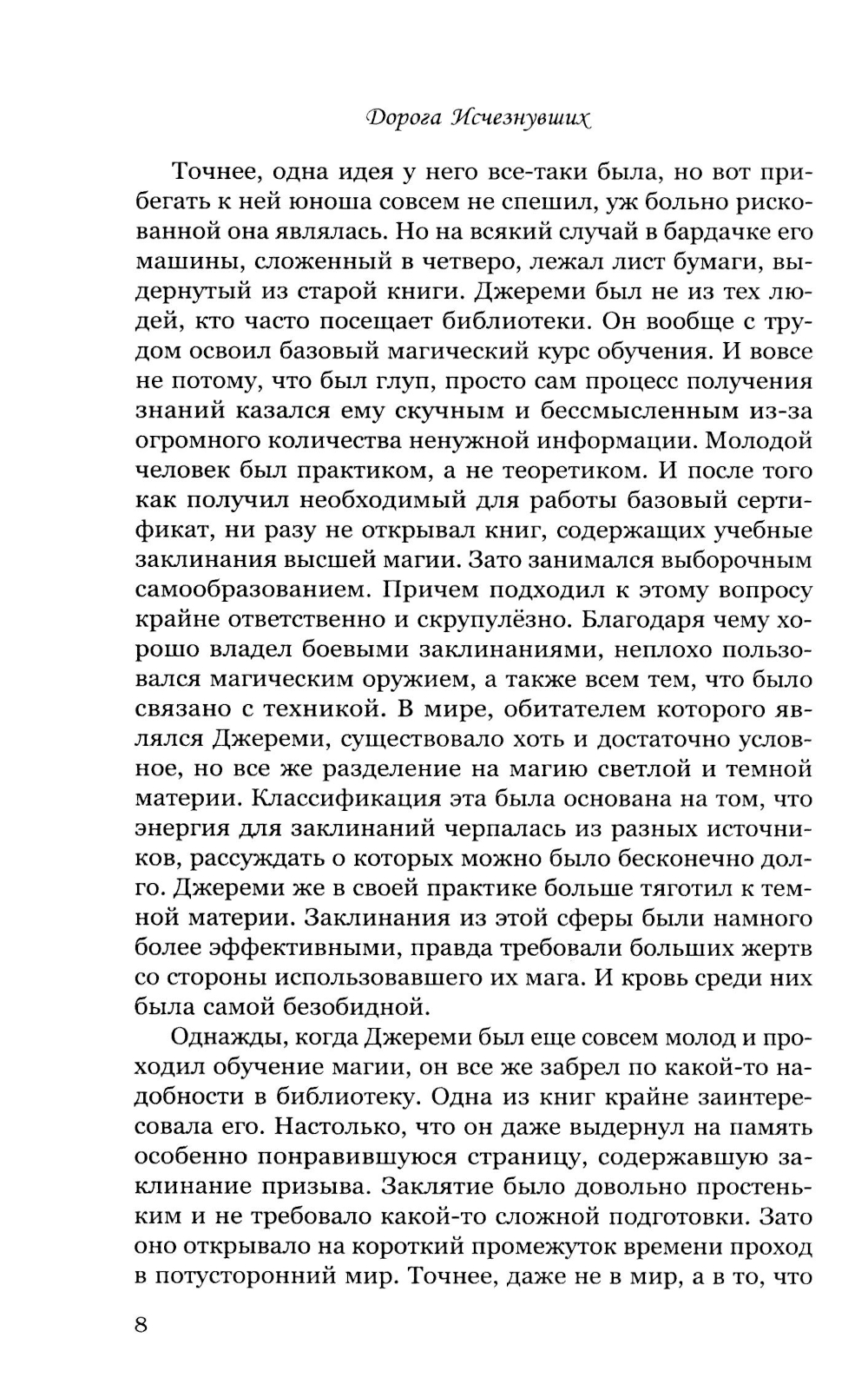 Дорога Исчезнувших

Точнее, одна идея у него все-таки была, но вот прибегать к ней юноша совсем не спешил, уж больно рискованной она являлась. Но на всякий случай в бардачке его машины, сложенный в четверо, лежал лист бумаги, выдернутый из старой книги. Джереми был не из тех людей, кто часто посещает библиотеки. Он вообще с трудом освоил базовый магический курс обучения. И вовсе не потому, что был глуп, просто сам процесс получения знаний казался ему скучным и бессмысленным из-за огромного количества ненужной информации. Молодой человек был практиком, а не теоретиком. И после того как получил необходимый для работы базовый сертификат, ни разу не открывал книг, содержащих учебные заклинания высшей магии. Зато занимался выборочным самообразованием. Причем подходил к этому вопросу крайне ответственно и скрупулёзно. Благодаря чему хорошо владел боевыми заклинаниями, неплохо пользовался магическим оружием, а также всем тем, что было связано с техникой. В мире, обитателем которого являлся Джереми, существовало хоть и достаточно условное, но все же разделение на магию светлой и темной материи. Классификация эта была основана на том, что энергия для заклинаний черпалась из разных источников, рассуждать о которых можно было бесконечно долго. Джереми же в своей практике больше тяготил к темной материи. Заклинания из этой сферы были намного более эффективными, правда требовали больших жертв со стороны использовавшего их мага. И кровь среди них была самой безобидной.

Однажды, когда Джереми был еще совсем молод и проходил обучение магии, он все же забрел по какой-то надобности в библиотеку. Одна из книг крайне заинтересовала его. Настолько, что он даже выдернул на память особенно понравившуюся страницу, содержавшую заклинание призыва. Заклятие было довольно простеньким и не требовало какой-то сложной подготовки. Зато оно открывало на короткий промежуток времени проход в потусторонний мир. Точнее, даже не в мир, а в то, что

8